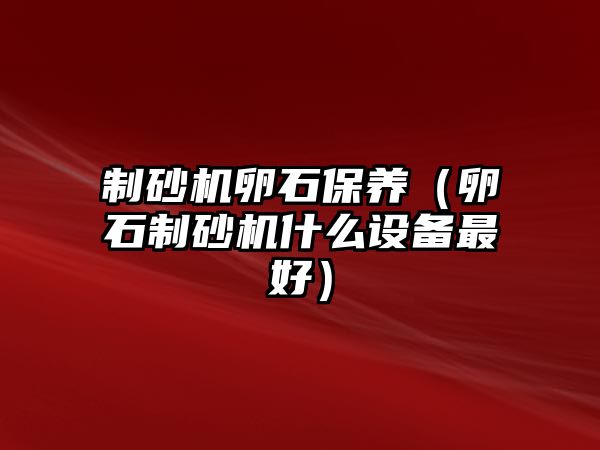 制砂机卵石保养（卵石制砂机什么设备最好）